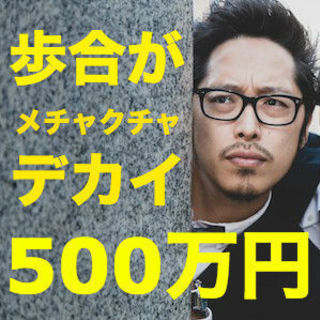 歩合が
メチャクチャ
デカイ
500万円